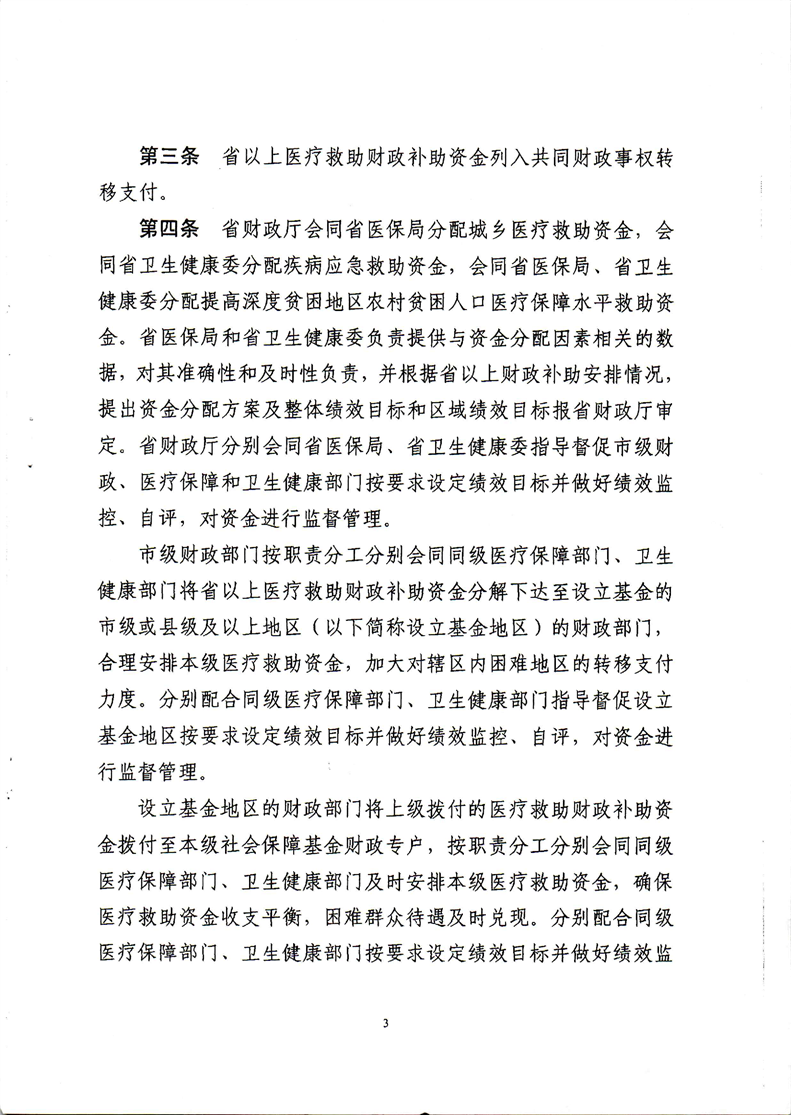 第三条　省以上医疗救助财政补助资金列入共同财政事权转移支付。

第四条　省财政厅会同省医保局分配城乡医疗救助资金，会同省卫生健康委分配疾病应急救助资金，会同省医保局、省卫生健康委分配提高深度贫困地区农村贫困人口医疗保障水平救助资金。省医保局和省卫生健康委负责提供与资金分配因素相关的数据，对其准确性和及时性负责，并根据省以上财政补助安排情况，提出资金分配方案及整体绩效目标和区域绩效目标报省财政厅审定。省财政厅分别会同省医保局、省卫生健康委指导督促市级财政、医疗保障和卫生健康部门按要求设定绩效目标并做好绩效监控、自评，对资金进行监督管理。

市级财政部门按职责分工分别会同同级医疗保障部门、卫生健康部门将省以上医疗救助财政补助资金分解下达至设立基金的市级或县级及以上地区（以下简称设立基金地区）的财政部门，合理安排本级医疗救助资金，加大对辖区内困难地区的转移支付力度。分别配合同级医疗保障部门、卫生健康部门指导督促设立基金地区按要求设定绩效目标并做好绩效监控、自评，对资金进行监督管理。

设立基金地区的财政部门将上级拨付的医疗救助财政补助资金拨付至本级社会保障基金财政专户，按职责分工分别会同同级医疗保障部门、卫生健康部门及时安排本级医疗救助资金，确保医疗救助资金收支平衡，困难群众待遇及时兑现。分别配合同级医疗保障部门、卫生健康部门按要求设定绩效目标并做好绩效监

3